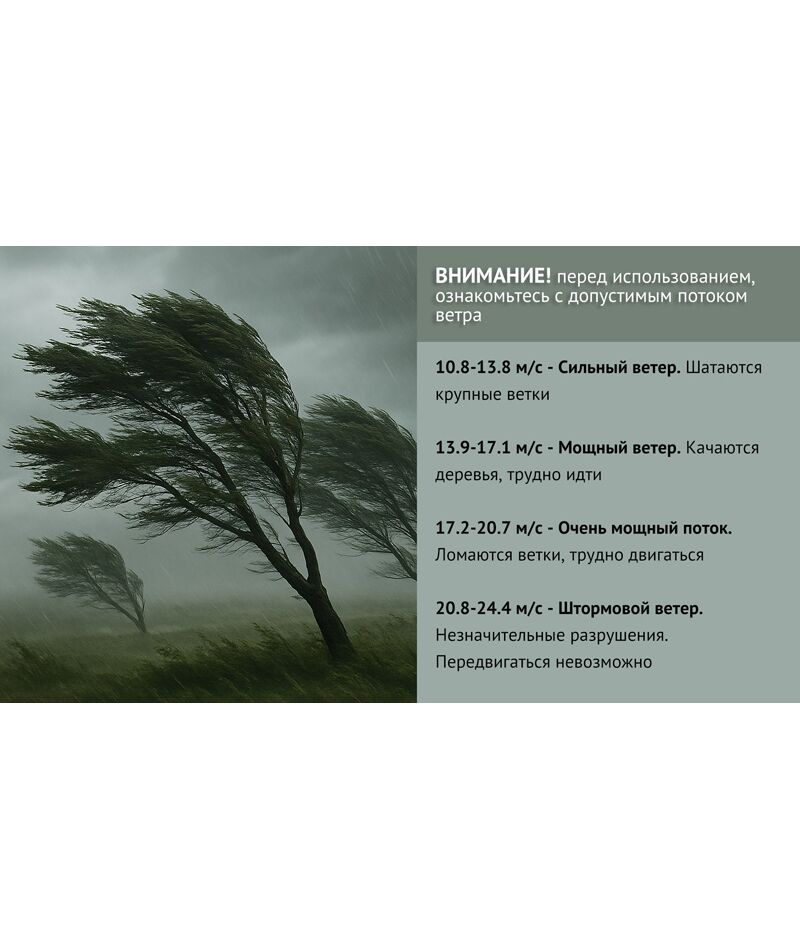 ВНИМАНИЕ! перед использованием, ознакомьтесь с допустимым потоком ветра

10.8-13.8 м/с - Сильный ветер. Шатаются крупные ветки

13.9-17.1 м/с - Мощный ветер. Качаются деревья, трудно идти

17.2-20.7 м/с - Очень мощный поток. Ломаются ветки, трудно двигаться

20.8-24.4 м/с - Штормовой ветер. Незначительные разрушения. Передвигаться невозможно